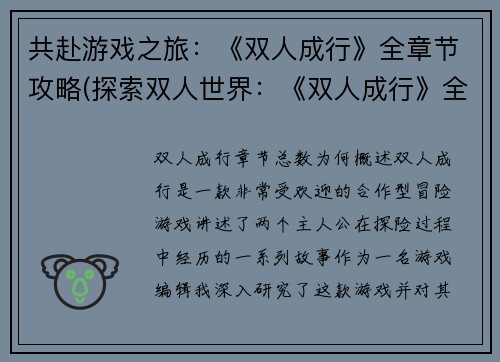 共赴游戏之旅：《双人成行》全章节攻略(探索双人世界：《双人成行》全

双人成行章节总数为何概述双人成行是一款非常受欢迎的合作型冒险游戏讲述了两个主人公在探险过程中经历的一系列故事作为一名游戏编辑我深入研究了这款游戏并对其